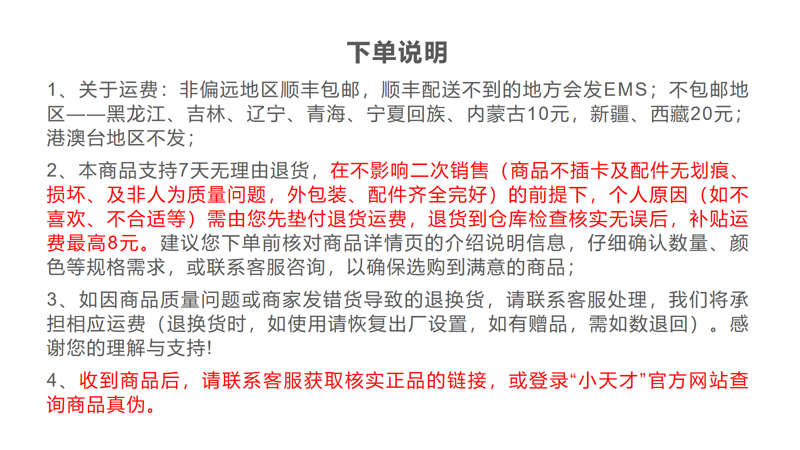 下单说明

1、关于运费：非偏远地区顺丰包邮，顺丰配送不到的地方会发EMS；不包邮地区——黑龙江、吉林、辽宁、青海、宁夏回族、内蒙古10元，新疆、西藏20元；港澳台地区不发；

2、本商品支持7天无理由退货，在不影响二次销售（商品不插卡及配件无划痕、损坏、及非人为质量问题，外包装、配件齐全完好）的前提下，个人原因（如不喜欢、不合适等）需由您先垫付退货运费，退货到仓库检查核实无误后，补贴运费最高8元。建议您下单前核对商品详情页的介绍说明信息，仔细确认数量、颜色等规格需求，或联系客服咨询，以确保选购到满意的商品；

3、如因商品质量问题或商家发错货导致的退换货，请联系客服处理，我们将承担相应运费（退换货时，如使用请恢复出厂设置，如有赠品，需如数退回）。感谢您的理解与支持!

4、收到商品后，请联系客服获取核实正品的链接，或登录“小天才”官方网站查询商品真伪。